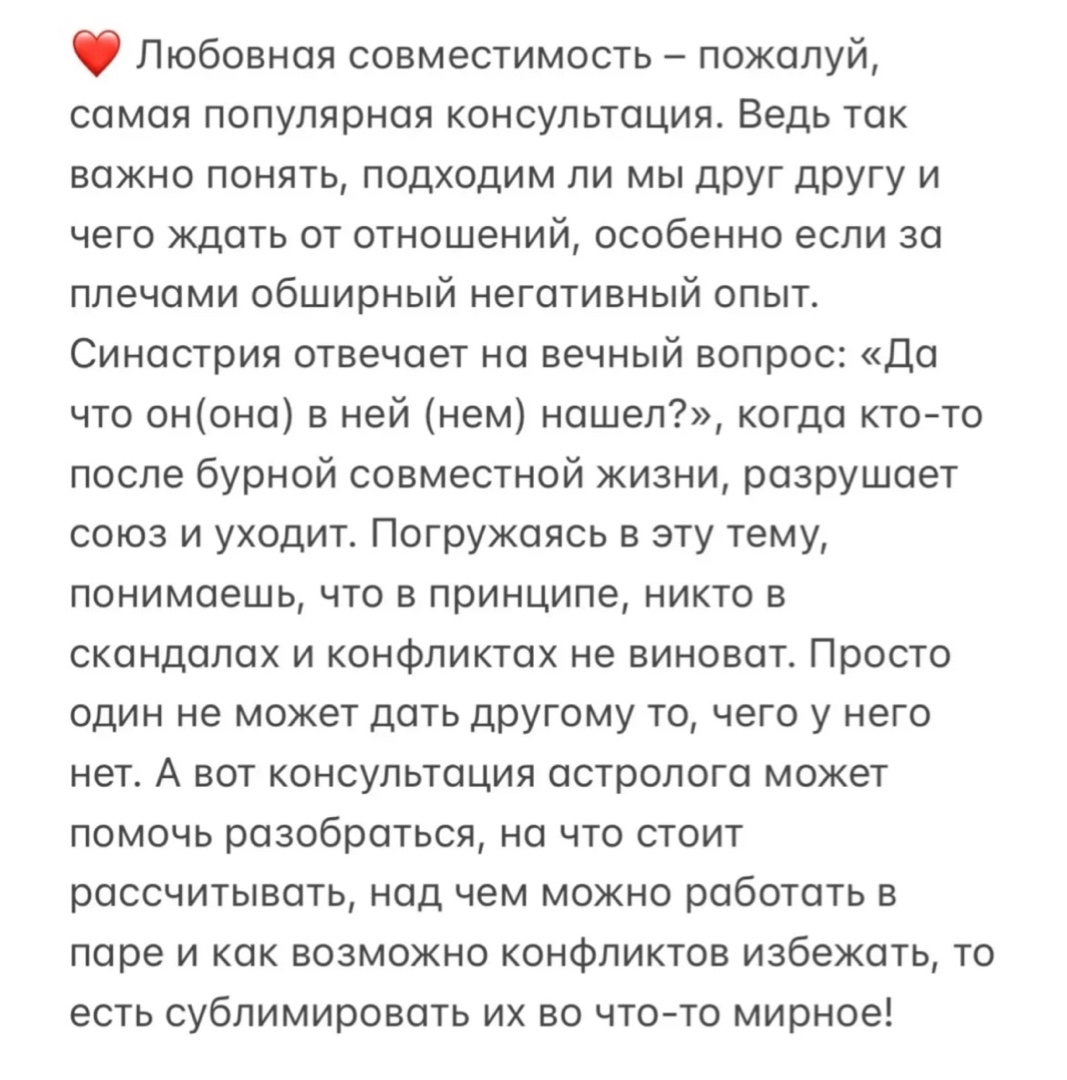 ❤️ Любовная совместимость – пожалуй, самая популярная консультация. Ведь так важно понять, подходим ли мы друг другу и чего ждать от отношений, особенно если за плечами обширный негативный опыт. Синастрия отвечает на вечный вопрос: «Да что он(она) в ней (нем) нашел?», когда кто-то после бурной совместной жизни, разрушает союз и уходит. Погружаясь в эту тему, понимаешь, что в принципе, никто в скандалах и конфликтах не виноват. Просто один не может дать другому то, чего у него нет. А вот консультация астролога может помочь разобраться, на что стоит рассчитывать, над чем можно работать в паре и как возможно конфликтов избежать, то есть сублимировать их во что-то мирное!